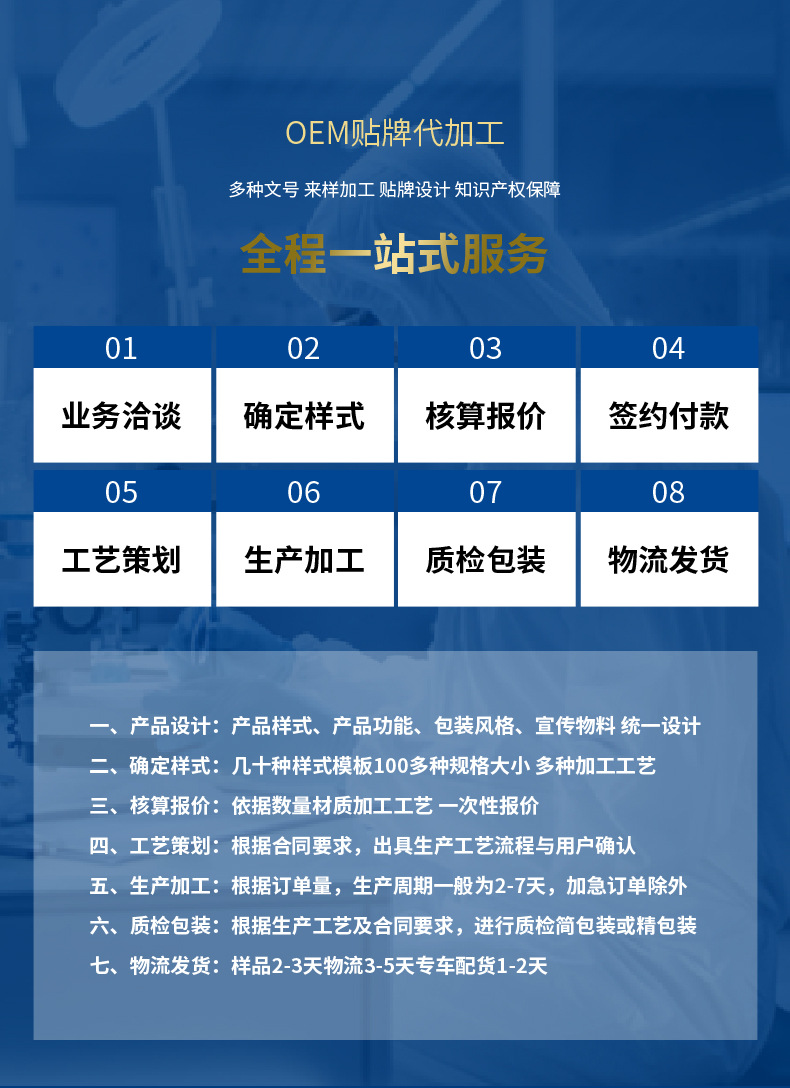 OEM贴牌代加工

多种文号 来样加工 贴牌设计 知识产权保障

全程一站式服务

01
业务洽谈

02
确定样式

03
核算报价

04
签约付款

05
工艺策划

06
生产加工

07
质检包装

08
物流发货

一、产品设计：产品样式、产品功能、包装风格、宣传物料 统一设计

二、确定样式：几十种样式模板100多种规格大小 多种加工工艺

三、核算报价：依据数量材质加工工艺 一次性报价

四、工艺策划：根据合同要求，出具生产工艺流程与用户确认

五、生产加工：根据订单量，生产周期一般为2-7天，加急订单除外

六、质检包装：根据生产工艺及合同要求，进行质检简包装或精包装

七、物流发货：样品2-3天物流3-5天专车配货1-2天